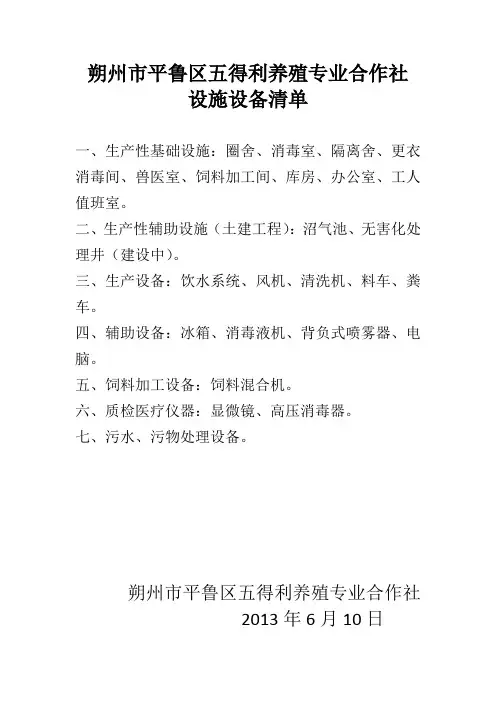 朔州市平鲁区五得利养殖专业合作社
设施设备清单

一、生产性基础设施：圈舍、消毒室、隔离舍、更衣消毒间、兽医室、饲料加工间、库房、办公室、工人值班室。

二、生产性辅助设施（土建工程）：沼气池、无害化处理井（建设中）。

三、生产设备：饮水系统、风机、清洗机、料车、粪车。

四、辅助设备：冰箱、消毒液机、背负式喷雾器、电脑。

五、饲料加工设备：饲料混合机。

六、质检医疗仪器：显微镜、高压消毒器。

七、污水、污物处理设备。

朔州市平鲁区五得利养殖专业合作社
2013 年 6 月 10 日